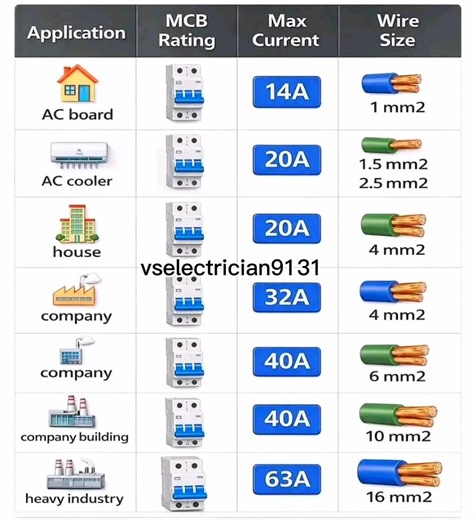 | Application | MCB Rating | Max Current | Wire Size |
|---|---|---|---|
| AC board | | 14A | 1 mm2 |
| AC cooler | | 20A | 1.5 mm2 2.5 mm2 |
| house | | 20A | 4 mm2 |
| company | | 32A | 4 mm2 |
| company | | 40A | 6 mm2 |
| company building | | 40A | 10 mm2 |
| heavy industry | | 63A | 16 mm2 |

vselectrician9131